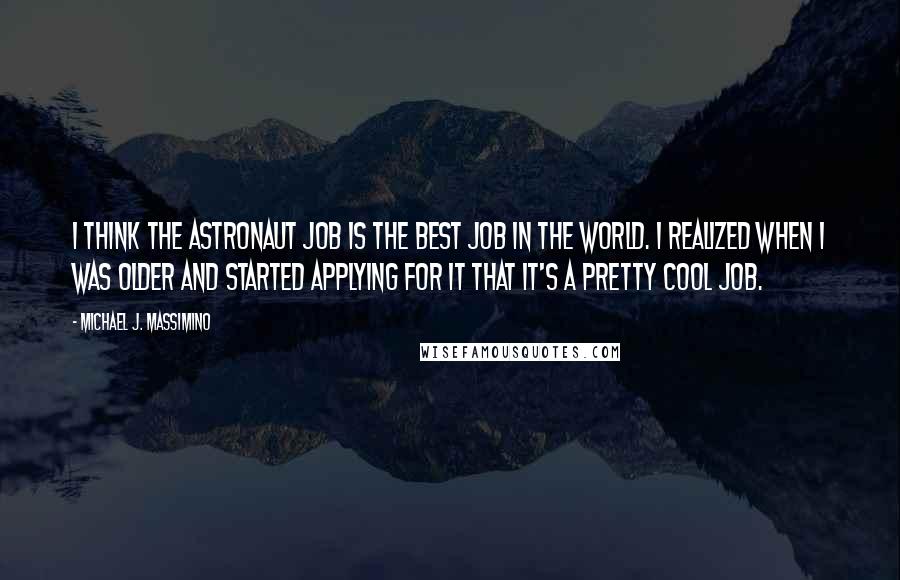 I THINK THE ASTRONAUT JOB IS THE BEST JOB IN THE WORLD. I REALIZED WHEN I WAS OLDER AND STARTED APPLYING FOR IT THAT IT'S A PRETTY COOL JOB.

- MICHAEL J. MASSIMINO

WISEFAMOUSQUOTES.COM